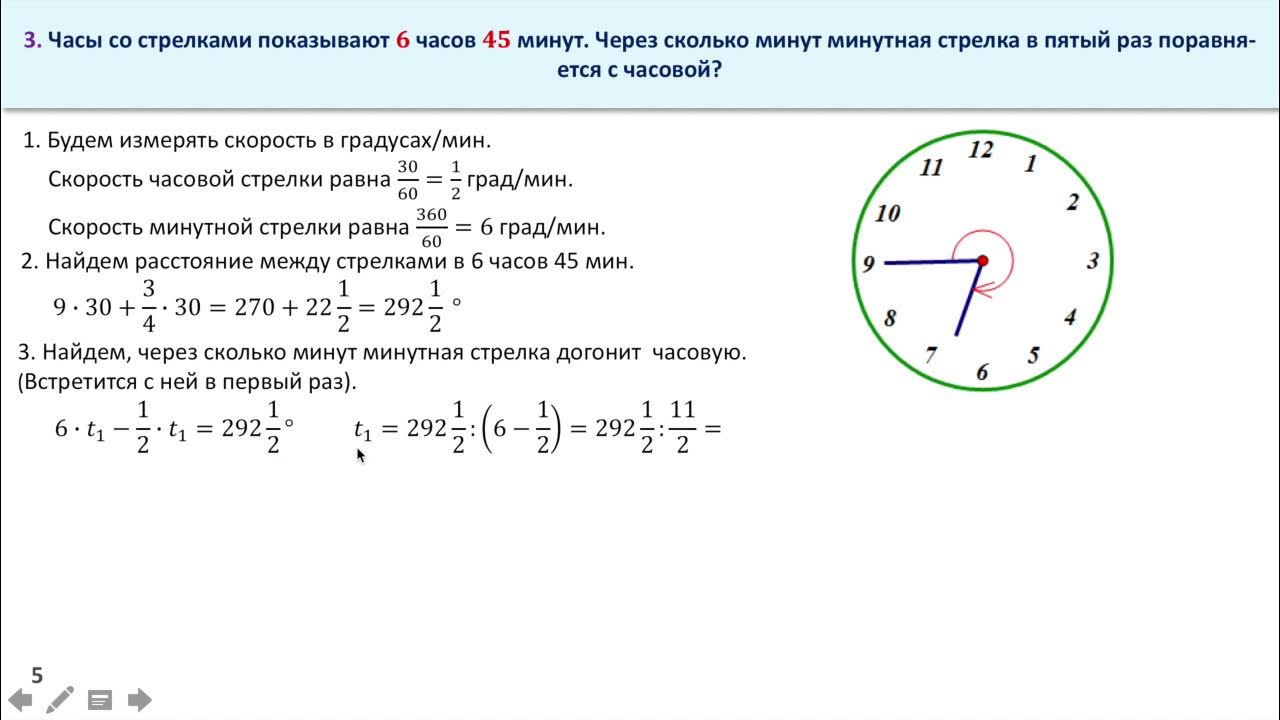 3. Часы со стрелками показывают 6 часов 45 минут. Через сколько минут минутная стрелка в пятый раз поравняется с часовой?

1. Будем измерять скорость в градусах/мин.

Скорость часовой стрелки равна $\frac{30}{60} = \frac{1}{2}$ град/мин.

Скорость минутной стрелки равна $\frac{360}{60} = 6$ град/мин.

2. Найдем расстояние между стрелками в 6 часов 45 мин.

$9 \cdot 30 + \frac{3}{4} \cdot 30 = 270 + 22\frac{1}{2} = 292\frac{1}{2}°$

3. Найдем, через сколько минут минутная стрелка догонит часовую. (Встретится с ней в первый раз).

$6 \cdot t_1 - \frac{1}{2} \cdot t_1 = 292\frac{1}{2}°$ $t_1 = 292\frac{1}{2} : \left(6 - \frac{1}{2}\right) = 292\frac{1}{2} : \frac{11}{2} =$

12 1 2 3 4 5 6 7 8 9 10 11

5